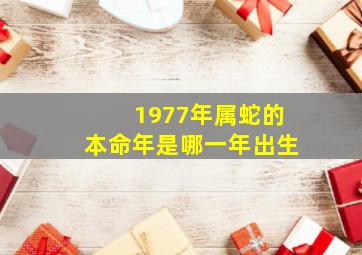 1977年属蛇的
本命年是哪一年出生